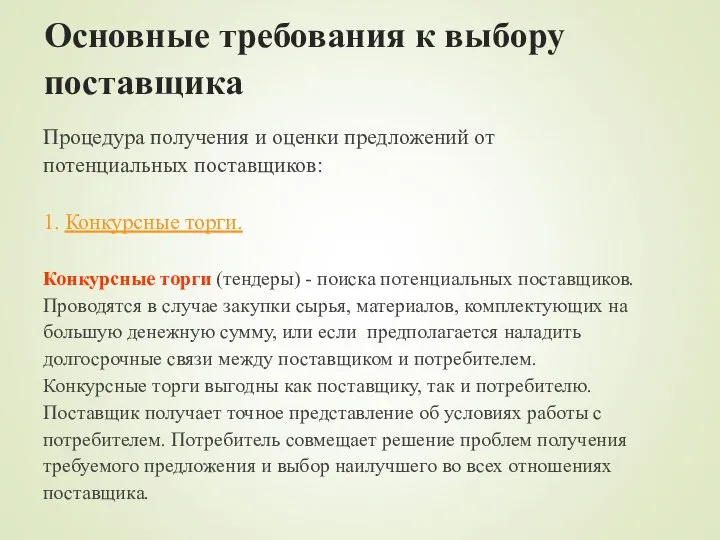 Основные требования к выбору поставщика

Процедура получения и оценки предложений от потенциальных поставщиков:

1. Конкурсные торги.

Конкурсные торги (тендеры) - поиска потенциальных поставщиков. Проводятся в случае закупки сырья, материалов, комплектующих на большую денежную сумму, или если предполагается наладить долгосрочные связи между поставщиком и потребителем. Конкурсные торги выгодны как поставщику, так и потребителю. Поставщик получает точное представление об условиях работы с потребителем. Потребитель совмещает решение проблем получения требуемого предложения и выбор наилучшего во всех отношениях поставщика.